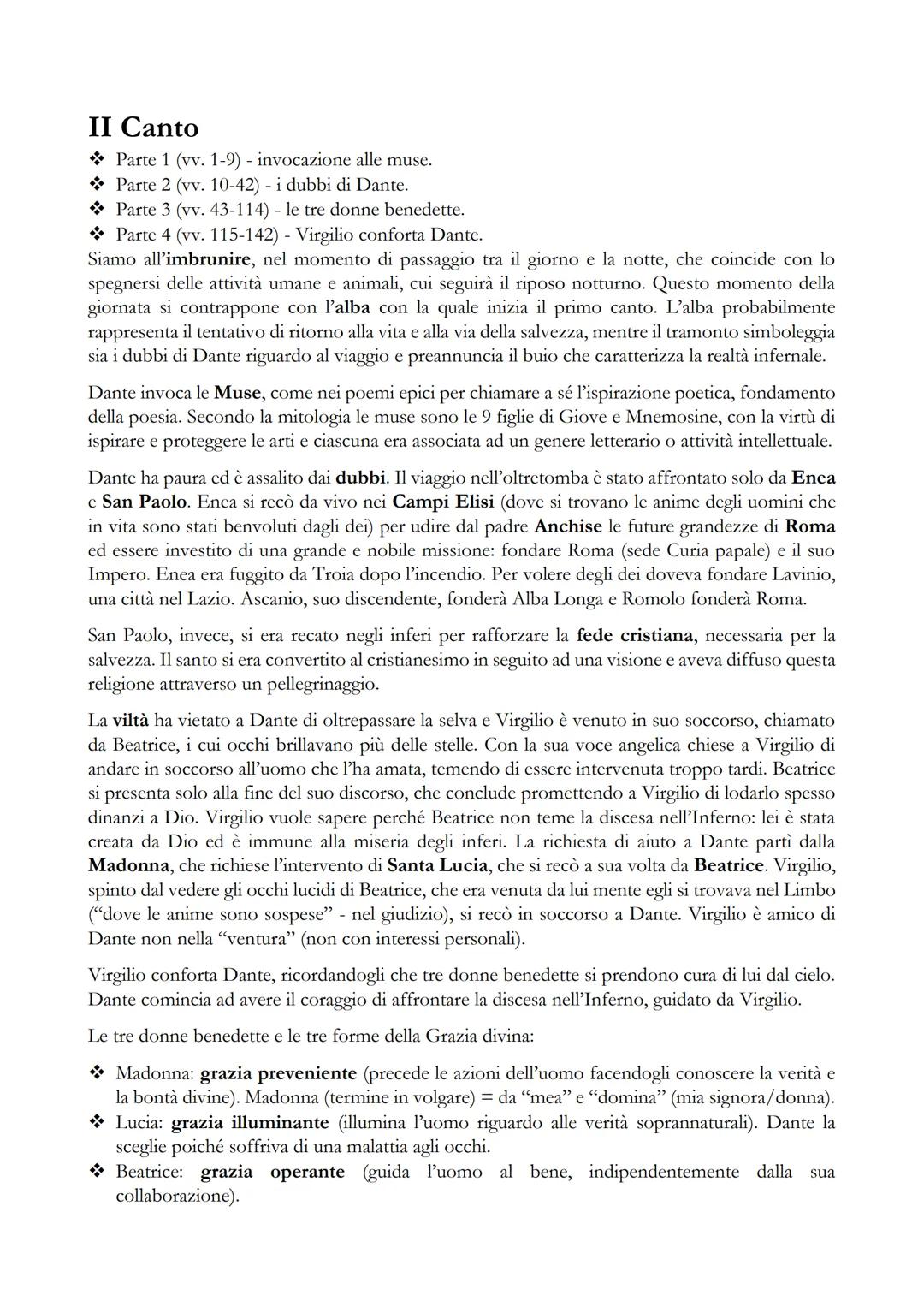 II Canto

❖ Parte 1 (vv. 1-9) - invocazione alle muse.
❖ Parte 2 (vv. 10-42) - i dubbi di Dante.
❖ Parte 3 (vv. 43-114) - le tre donne benedette.
❖ Parte 4 (vv. 115-142) - Virgilio conforta Dante.

Siamo all'imbrunire, nel momento di passaggio tra il giorno e la notte, che coincide con lo spegnersi delle attività umane e animali, cui seguirà il riposo notturno. Questo momento della giornata si contrappone con l'alba con la quale inizia il primo canto. L'alba probabilmente rappresenta il tentativo di ritorno alla vita e alla via della salvezza, mentre il tramonto simboleggia sia i dubbi di Dante riguardo al viaggio e preannuncia il buio che caratterizza la realtà infernale.

Dante invoca le Muse, come nei poemi epici per chiamare a sé l'ispirazione poetica, fondamento della poesia. Secondo la mitologia le muse sono le 9 figlie di Giove e Mnemosine, con la virtù di ispirare e proteggere le arti e ciascuna era associata ad un genere letterario o attività intellettuale.

Dante ha paura ed è assalito dai dubbi. Il viaggio nell'oltretomba è stato affrontato solo da Enea e San Paolo. Enea si recò da vivo nei Campi Elisi (dove si trovano le anime degli uomini che in vita sono stati benvoluti dagli dei) per udire dal padre Anchise le future grandezze di Roma ed essere investito di una grande e nobile missione: fondare Roma (sede Curia papale) e il suo Impero. Enea era fuggito da Troia dopo l'incendio. Per volere degli dei doveva fondare Lavinio, una città nel Lazio. Ascanio, suo discendente, fonderà Alba Longa e Romolo fonderà Roma.

San Paolo, invece, si era recato negli inferi per rafforzare la fede cristiana, necessaria per la salvezza. Il santo si era convertito al cristianesimo in seguito ad una visione e aveva diffuso questa religione attraverso un pellegrinaggio.

La viltà ha vietato a Dante di oltrepassare la selva e Virgilio è venuto in suo soccorso, chiamato da Beatrice, i cui occhi brillavano più delle stelle. Con la sua voce angelica chiese a Virgilio di andare in soccorso all'uomo che l'ha amata, temendo di essere intervenuta troppo tardi. Beatrice si presenta solo alla fine del suo discorso, che conclude promettendo a Virgilio di lodarlo spesso dinanzi a Dio. Virgilio vuole sapere perché Beatrice non teme la discesa nell'Inferno: lei è stata creata da Dio ed è immune alla miseria degli inferi. La richiesta di aiuto a Dante partì dalla Madonna, che richiese l'intervento di Santa Lucia, che si recò a sua volta da Beatrice. Virgilio, spinto dal vedere gli occhi lucidi di Beatrice, che era venuta da lui mente egli si trovava nel Limbo ("dove le anime sono sospese" - nel giudizio), si recò in soccorso a Dante. Virgilio è amico di Dante non nella "ventura" (non con interessi personali).

Virgilio conforta Dante, ricordandogli che tre donne benedette si prendono cura di lui dal cielo. Dante comincia ad avere il coraggio di affrontare la discesa nell'Inferno, guidato da Virgilio.

Le tre donne benedette e le tre forme della Grazia divina:

❖ Madonna: grazia preveniente (precede le azioni dell'uomo facendogli conoscere la verità e la bontà divine). Madonna (termine in volgare) = da "mea" e "domina" (mia signora/donna).
❖ Lucia: grazia illuminante (illumina l'uomo riguardo alle verità soprannaturali). Dante la sceglie poiché soffriva di una malattia agli occhi.
❖ Beatrice: grazia operante (guida l'uomo al bene, indipendentemente dalla sua collaborazione).